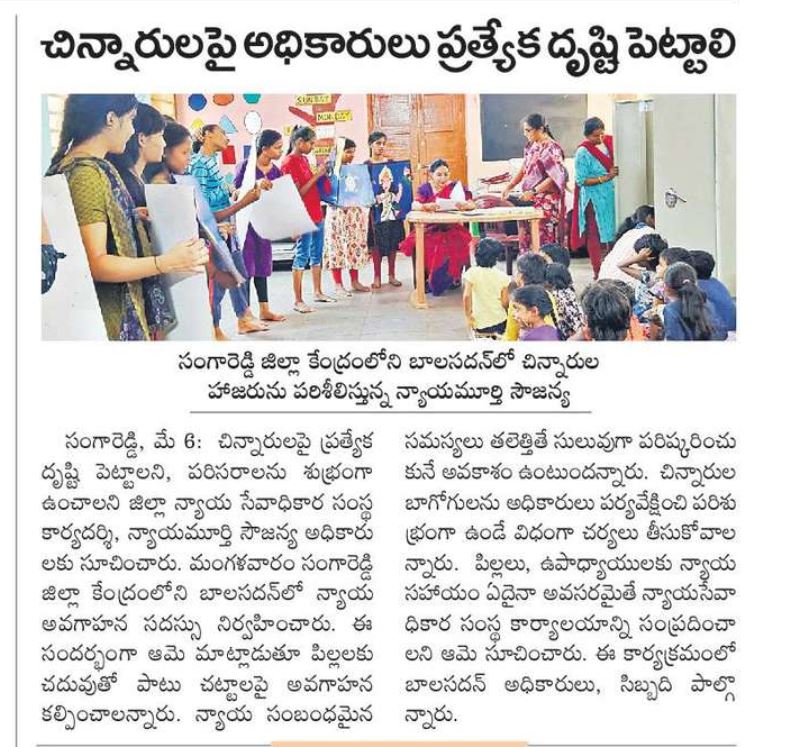 చిన్నారులపై అధికారులు ప్రత్యేక దృష్టి పెట్టాలి

సంగారెడ్డి జిల్లా కేంద్రంలోని బాలసదన్‌లో చిన్నారుల హాజరును పరిశీలిస్తున్న న్యాయమూర్తి సౌజన్య

సంగారెడ్డి, మే 6: చిన్నారులపై ప్రత్యేక దృష్టి పెట్టాలని, పరిసరాలను శుభ్రంగా ఉంచాలని జిల్లా న్యాయ సేవాధికార సంస్థ కార్యదర్శి, న్యాయమూర్తి సౌజన్య అధికారులకు సూచించారు. మంగళవారం సంగారెడ్డి జిల్లా కేంద్రంలోని బాలసదన్‌లో న్యాయ అవగాహన సదస్సు నిర్వహించారు. ఈ సందర్భంగా ఆమె మాట్లాడుతూ పిల్లలకు చదువుతో పాటు చట్టాలపై అవగాహన కల్పించాలన్నారు. న్యాయ సంబంధమైన సమస్యలు తలెత్తితే సులువుగా పరిష్కరించుకునే అవకాశం ఉంటుందన్నారు. చిన్నారుల బాగోగులను అధికారులు పర్యవేక్షించి పరిశుభ్రంగా ఉండే విధంగా చర్యలు తీసుకోవాలన్నారు. పిల్లలు, ఉపాధ్యాయులకు న్యాయ సహాయం ఏదైనా అవసరమైతే న్యాయసేవాధికార సంస్థ కార్యాలయాన్ని సంప్రదించాలని ఆమె సూచించారు. ఈ కార్యక్రమంలో బాలసదన్ అధికారులు, సిబ్బంది పాల్గొన్నారు.